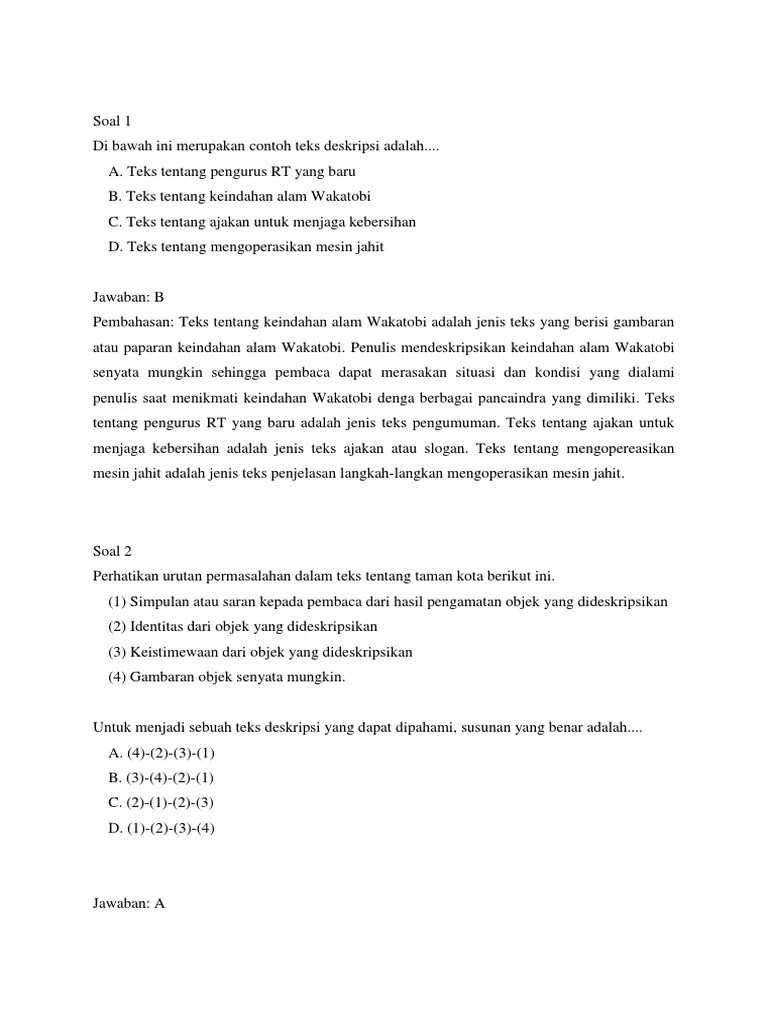 Soal 1
Di bawah ini merupakan contoh teks deskripsi adalah....
A. Teks tentang pengurus RT yang baru
B. Teks tentang keindahan alam Wakatobi
C. Teks tentang ajakan untuk menjaga kebersihan
D. Teks tentang mengoperasikan mesin jahit

Jawaban: B
Pembahasan: Teks tentang keindahan alam Wakatobi adalah jenis teks yang berisi gambaran atau paparan keindahan alam Wakatobi. Penulis mendeskripsikan keindahan alam Wakatobi senyata mungkin sehingga pembaca dapat merasakan situasi dan kondisi yang dialami penulis saat menikmati keindahan Wakatobi denga berbagai pancaindra yang dimiliki. Teks tentang pengurus RT yang baru adalah jenis teks pengumuman. Teks tentang ajakan untuk menjaga kebersihan adalah jenis teks ajakan atau slogan. Teks tentang mengopereasikan mesin jahit adalah jenis teks penjelasan langkah-langkan mengoperasikan mesin jahit.

Soal 2
Perhatikan urutan permasalahan dalam teks tentang taman kota berikut ini.
(1) Simpulan atau saran kepada pembaca dari hasil pengamatan objek yang dideskripsikan
(2) Identitas dari objek yang dideskripsikan
(3) Keistimewaan dari objek yang dideskripsikan
(4) Gambaran objek senyata mungkin.

Untuk menjadi sebuah teks deskripsi yang dapat dipahami, susunan yang benar adalah....
A. (4)-(2)-(3)-(1)
B. (3)-(4)-(2)-(1)
C. (2)-(1)-(2)-(3)
D. (1)-(2)-(3)-(4)

Jawaban: A